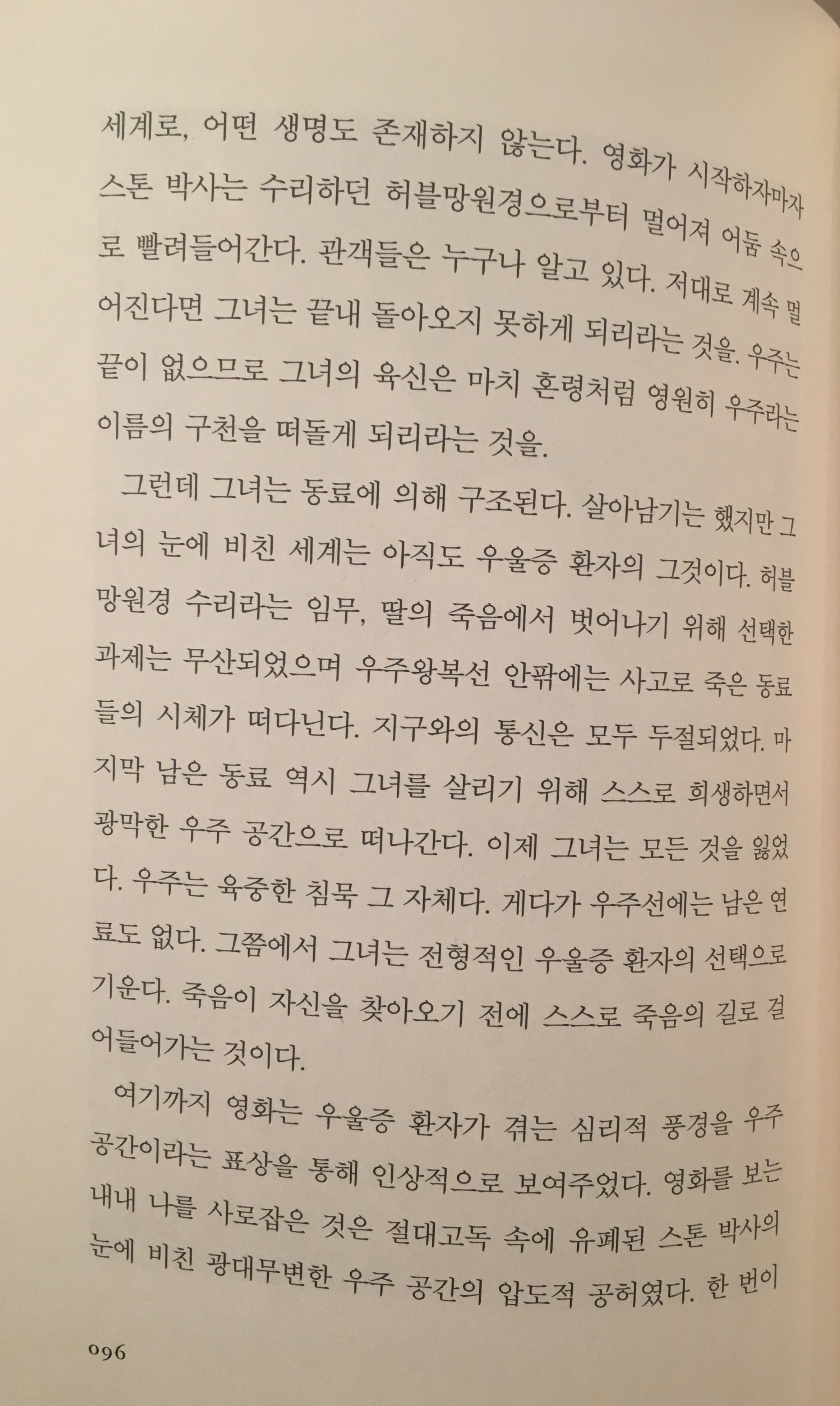 세계로, 어떤 생명도 존재하지 않는다. 영화가 시작하자마자 스톤 박사는 수리하던 허블망원경으로부터 멀어져 어둠 속으로 빨려들어간다. 관객들은 누구나 알고 있다. 저대로 계속 멀어진다면 그녀는 끝내 돌아오지 못하게 되리라는 것을. 우주는 끝이 없으므로 그녀의 육신은 마치 혼령처럼 영원히 우주라는 이름의 구천을 떠돌게 되리라는 것을.

그런데 그녀는 동료에 의해 구조된다. 살아남기는 했지만 그녀의 눈에 비친 세계는 아직도 우울증 환자의 그것이다. 허블망원경 수리라는 임무, 딸의 죽음에서 벗어나기 위해 선택한 과제는 무산되었으며 우주왕복선 안팎에는 사고로 죽은 동료들의 시체가 떠다닌다. 지구와의 통신은 모두 두절되었다. 마지막 남은 동료 역시 그녀를 살리기 위해 스스로 희생하면서 광막한 우주 공간으로 떠나간다. 이제 그녀는 모든 것을 잃었다. 우주는 육중한 침묵 그 자체다. 게다가 우주선에는 남은 연료도 없다. 그쯤에서 그녀는 전형적인 우울증 환자의 선택으로 기운다. 죽음이 자신을 찾아오기 전에 스스로 죽음의 길로 걸어들어가는 것이다.

여기까지 영화는 우울증 환자가 겪는 심리적 풍경을 우주 공간이라는 표상을 통해 인상적으로 보여주었다. 영화를 보는 내내 나를 사로잡은 것은 절대고독 속에 유폐된 스톤 박사의 눈에 비친 광대무변한 우주 공간의 압도적 공허였다. 한 번이

096